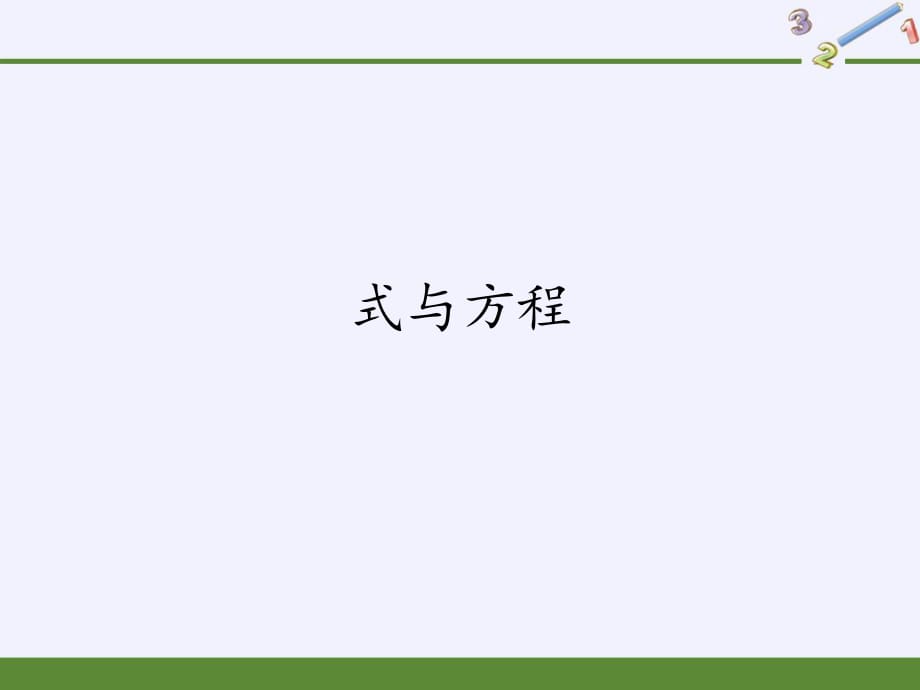 3
2
1

式与方程